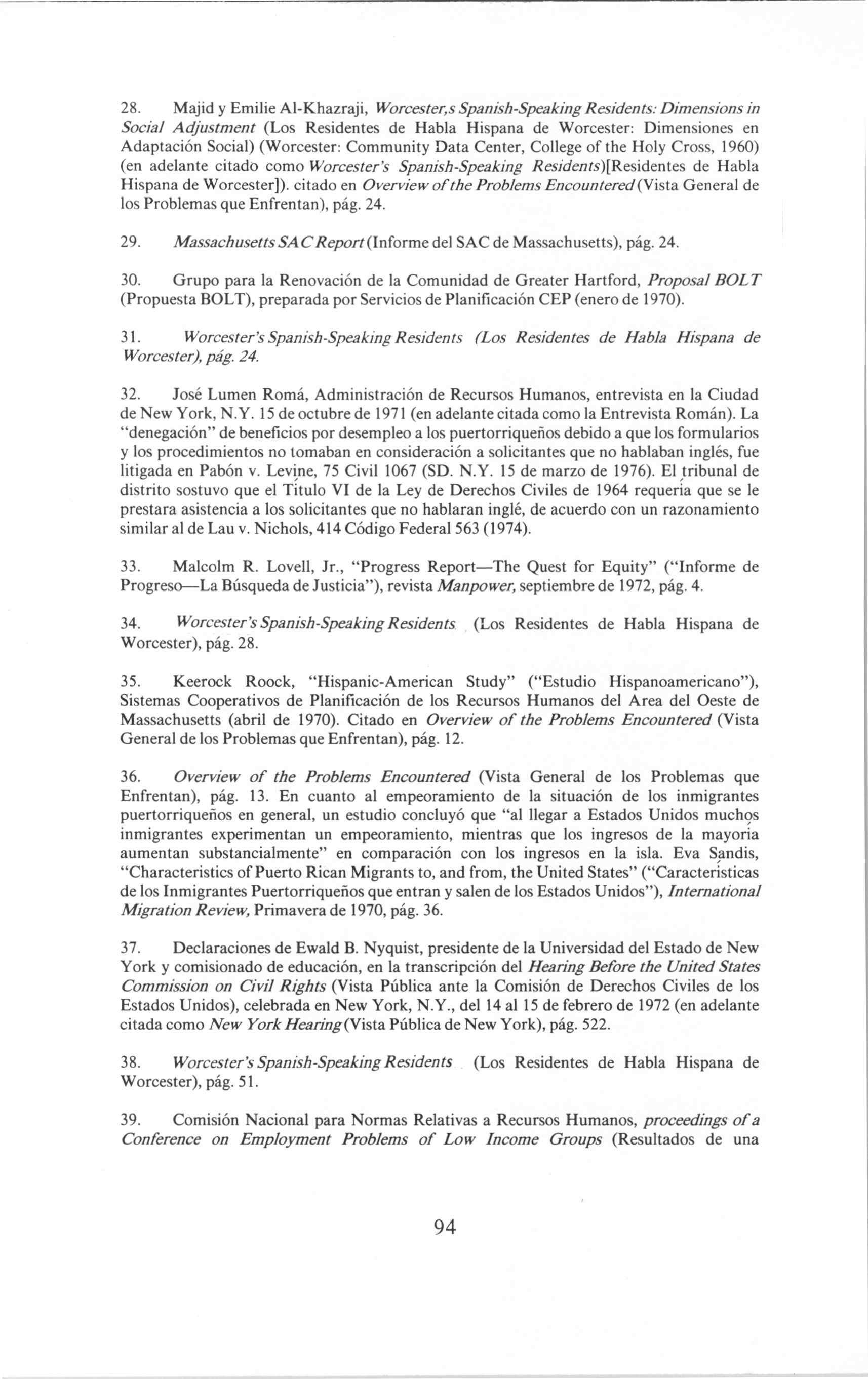 28. Majid y Emilie Al-Khazraji, Worcester,s Spanish-Speaking Residents: Dimensions in Social Adjustment (Los Residentes de Habla Hispana de Worcester: Dimensiones en Adaptación Social) (Worcester: Community Data Center, College of the Holy Cross, 1960) (en adelante citado como Worcester's Spanish-Speaking Residents)[Residentes de Habla Hispana de Worcester]). citado en Overview of the Problems Encountered (Vista General de los Problemas que Enfrentan), pág. 24.

29. Massachusetts SAC Report (Informe del SAC de Massachusetts), pág. 24.

30. Grupo para la Renovación de la Comunidad de Greater Hartford, Proposal BOLT (Propuesta BOLT), preparada por Servicios de Planificación CEP (enero de 1970).

31. Worcester's Spanish-Speaking Residents (Los Residentes de Habla Hispana de Worcester), pág. 24.

32. José Lumen Romá, Administración de Recursos Humanos, entrevista en la Ciudad de New York, N.Y. 15 de octubre de 1971 (en adelante citada como la Entrevista Román). La "denegación" de beneficios por desempleo a los puertorriqueños debido a que los formularios y los procedimientos no tomaban en consideración a solicitantes que no hablaban inglés, fue litigada en Pabón v. Levine, 75 Civil 1067 (SD. N.Y. 15 de marzo de 1976). El tribunal de distrito sostuvo que el Título VI de la Ley de Derechos Civiles de 1964 requería que se le prestara asistencia a los solicitantes que no hablaran inglé, de acuerdo con un razonamiento similar al de Lau v. Nichols, 414 Código Federal 563 (1974).

33. Malcolm R. Lovell, Jr., "Progress Report—The Quest for Equity" ("Informe de Progreso—La Búsqueda de Justicia"), revista Manpower, septiembre de 1972, pág. 4.

34. Worcester's Spanish-Speaking Residents (Los Residentes de Habla Hispana de Worcester), pág. 28.

35. Keerock Roock, "Hispanic-American Study" ("Estudio Hispanoamericano"), Sistemas Cooperativos de Planificación de los Recursos Humanos del Area del Oeste de Massachusetts (abril de 1970). Citado en Overview of the Problems Encountered (Vista General de los Problemas que Enfrentan), pág. 12.

36. Overview of the Problems Encountered (Vista General de los Problemas que Enfrentan), pág. 13. En cuanto al empeoramiento de la situación de los inmigrantes puertorriqueños en general, un estudio concluyó que "al llegar a Estados Unidos muchos inmigrantes experimentan un empeoramiento, mientras que los ingresos de la mayoría aumentan substancialmente" en comparación con los ingresos en la isla. Eva Sandis, "Characteristics of Puerto Rican Migrants to, and from, the United States" ("Características de los Inmigrantes Puertorriqueños que entran y salen de los Estados Unidos"), International Migration Review, Primavera de 1970, pág. 36.

37. Declaraciones de Ewald B. Nyquist, presidente de la Universidad del Estado de New York y comisionado de educación, en la transcripción del Hearing Before the United States Commission on Civil Rights (Vista Pública ante la Comisión de Derechos Civiles de los Estados Unidos), celebrada en New York, N.Y., del 14 al 15 de febrero de 1972 (en adelante citada como New York Hearing (Vista Pública de New York), pág. 522.

38. Worcester's Spanish-Speaking Residents (Los Residentes de Habla Hispana de Worcester), pág. 51.

39. Comisión Nacional para Normas Relativas a Recursos Humanos, proceedings of a Conference on Employment Problems of Low Income Groups (Resultados de una

94